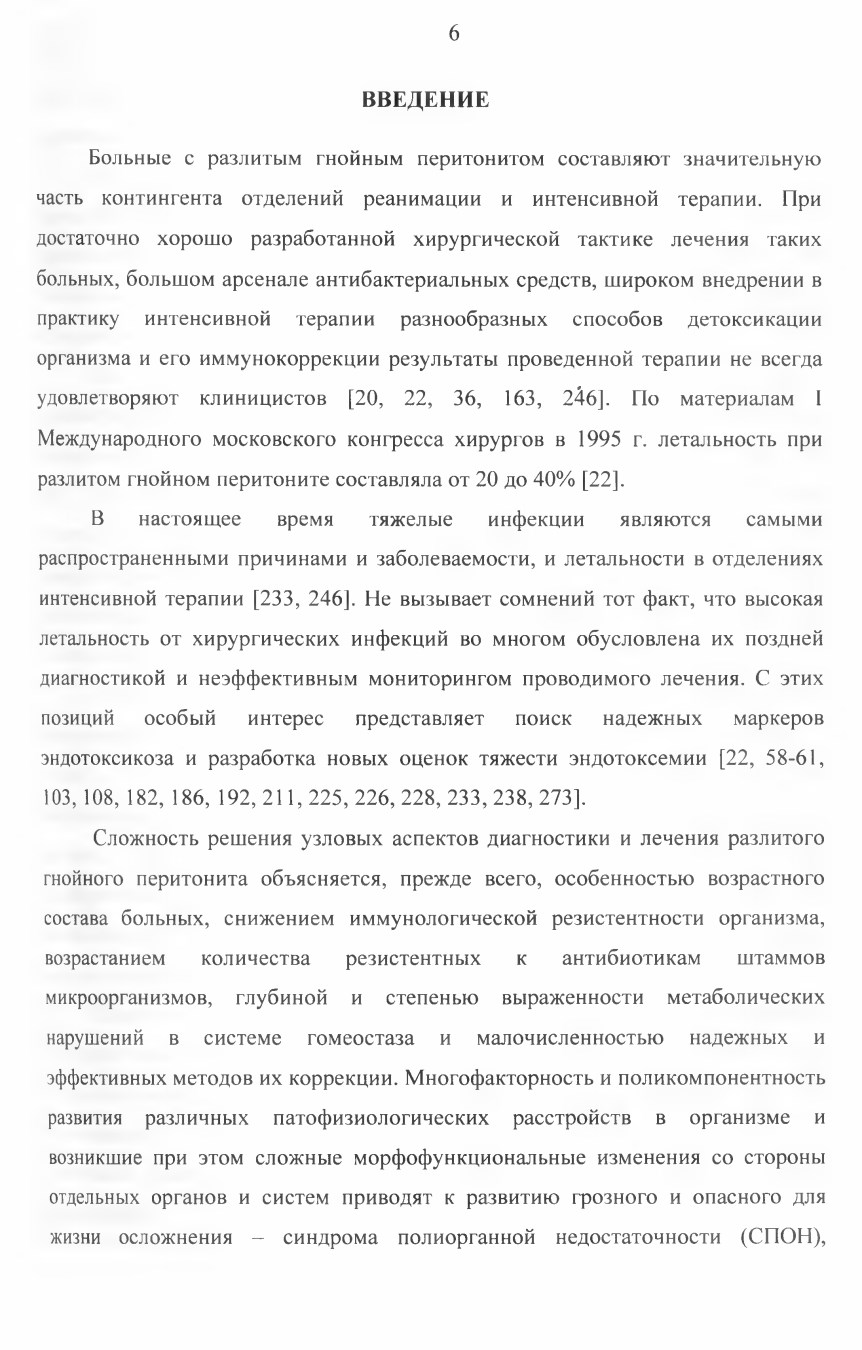 6

ВВЕДЕНИЕ

Больные с разлитым гнойным перитонитом составляют значительную часть контингента отделений реанимации и интенсивной терапии. При достаточно хорошо разработанной хирургической тактике лечения таких больных, большом арсенале антибактериальных средств, широком внедрении в практику интенсивной терапии разнообразных способов детоксикации организма и его иммунокоррекции результаты проведенной терапии не всегда удовлетворяют клиницистов [20, 22, 36, 163, 246]. По материалам I Международного московского конгресса хирургов в 1995 г. летальность при разлитом гнойном перитоните составляла от 20 до 40% [22].

В настоящее время тяжелые инфекции являются самыми распространенными причинами и заболеваемости, и летальности в отделениях интенсивной терапии [233, 246]. Не вызывает сомнений тот факт, что высокая летальность от хирургических инфекций во многом обусловлена их поздней диагностикой и неэффективным мониторингом проводимого лечения. С этих позиций особый интерес представляет поиск надежных маркеров эндотоксикоза и разработка новых оценок тяжести эндотоксемии [22, 58-61, 103, 108, 182, 186, 192, 211, 225, 226, 228, 233, 238, 273].

Сложность решения узловых аспектов диагностики и лечения разлитого гнойного перитонита объясняется, прежде всего, особенностью возрастного состава больных, снижением иммунологической резистентности организма, возрастанием количества резистентных к антибиотикам штаммов микроорганизмов, глубиной и степенью выраженности метаболических нарушений в системе гомеостаза и малочисленностью надежных и эффективных методов их коррекции. Многофакторность и поликомпонентность развития различных патофизиологических расстройств в организме и возникшие при этом сложные морфофункциональные изменения со стороны отдельных органов и систем приводят к развитию грозного и опасного для жизни осложнения – синдрома полиорганной недостаточности (СПОН),